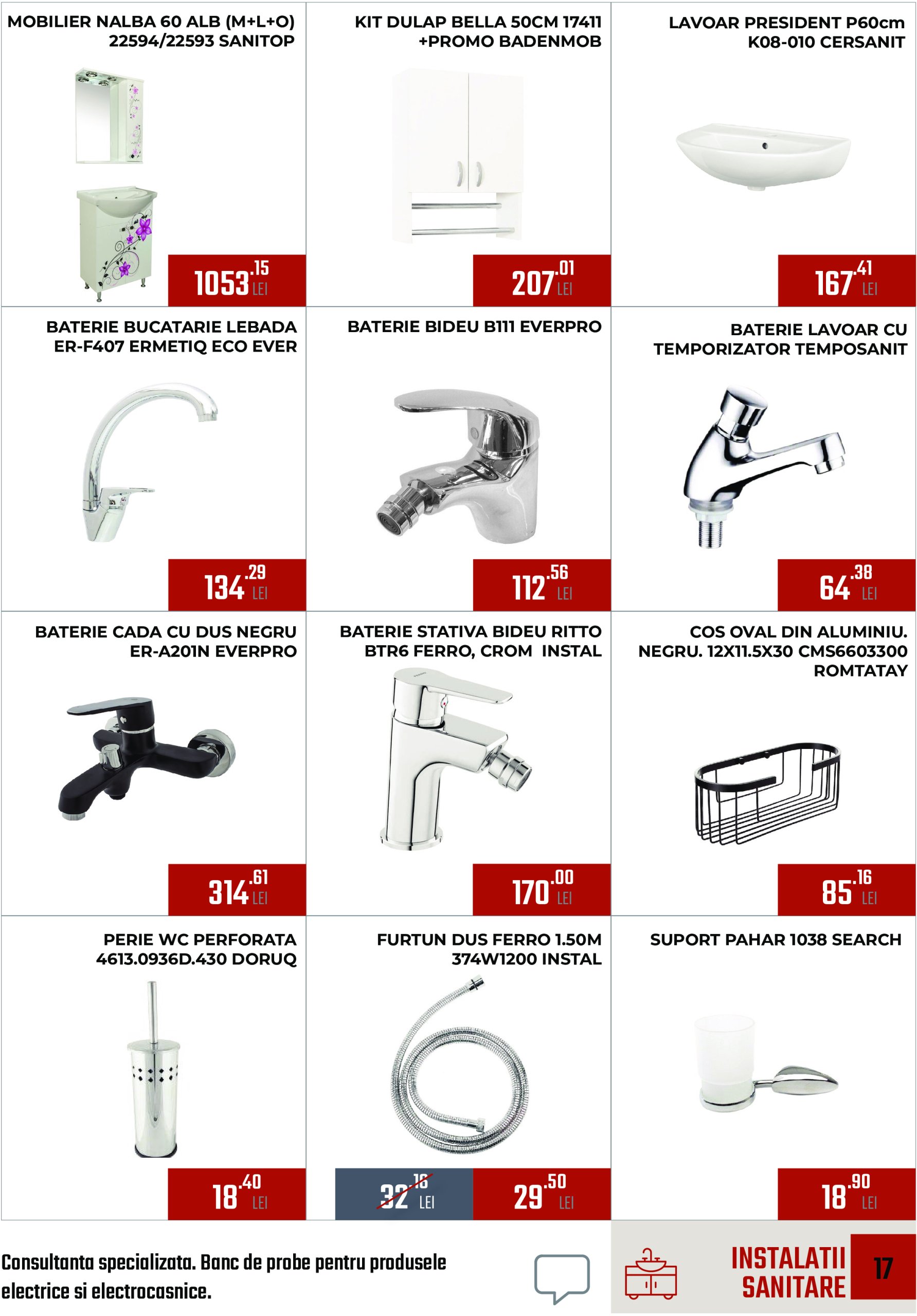 MOBILIER NALBA 60 ALB (M+L+O) 22594/22593 SANITOP

1053.15 LEI

KIT DULAP BELLA 50CM 17411 +PROMO BADENMOB

207.01 LEI

LAVOAR PRESIDENT P60cm K08-010 CERSANIT

167.41 LEI

BATERIE BUCATARIE LEBADA ER-F407 ERMETIQ ECO EVER

134.29 LEI

BATERIE BIDEU B111 EVERPRO

112.56 LEI

BATERIE LAVOAR CU TEMPORIZATOR TEMPOSANIT

64.38 LEI

BATERIE CADA CU DUS NEGRU ER-A201N EVERPRO

314.61 LEI

BATERIE STATIVA BIDEU RITTO BTR6 FERRO, CROM INSTAL

170.00 LEI

COS OVAL DIN ALUMINIU. NEGRU. 12X11.5X30 CMS6603300 ROMTATAY

85.16 LEI

PERIE WC PERFORATA 4613.0936D.430 DORUQ

18.40 LEI

FURTUN DUS FERRO 1.50M 374W1200 INSTAL

32.16 LEI

29.50 LEI

SUPORT PAHAR 1038 SEARCH

18.90 LEI

Consultanta specializata. Banc de probe pentru produsele electrice si electrocasnice.

INSTALATII SANITARE

17